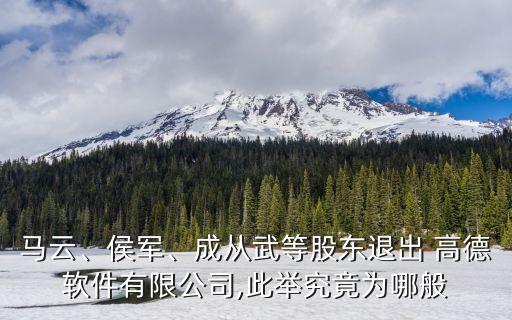 马云、侯军、成从武等股东退出 高德软件有限公司,此举究竟为哪般